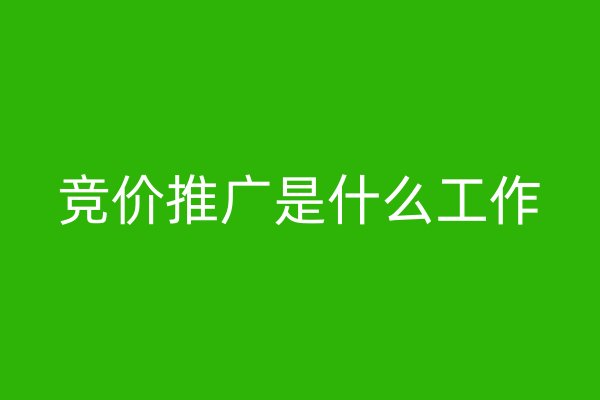 竞价推广是什么工作